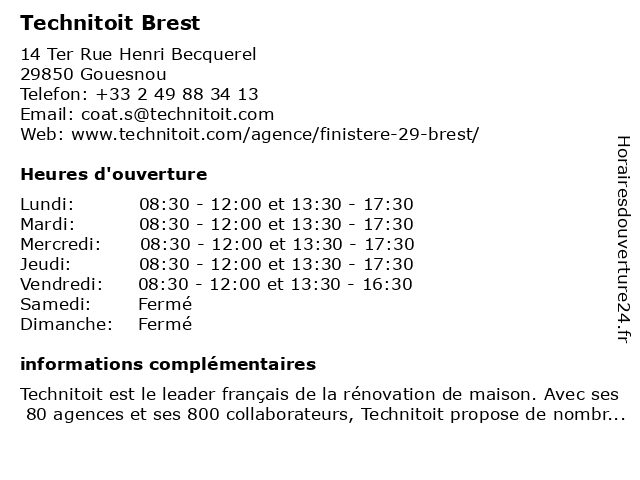 Technitoit Brest

14 Ter Rue Henri Becquerel
29850 Gouesnou
Telefon: +33 2 49 88 34 13
Email: coat.s@technitoit.com
Web: www.technitoit.com/agence/finistere-29-brest/

Heures d'ouverture

| | |
|---|---|
| Lundi: | 08:30 - 12:00 et 13:30 - 17:30 |
| Mardi: | 08:30 - 12:00 et 13:30 - 17:30 |
| Mercredi: | 08:30 - 12:00 et 13:30 - 17:30 |
| Jeudi: | 08:30 - 12:00 et 13:30 - 17:30 |
| Vendredi: | 08:30 - 12:00 et 13:30 - 16:30 |
| Samedi: | Fermé |
| Dimanche: | Fermé |

informations complémentaires

Technitoit est le leader français de la rénovation de maison. Avec ses 80 agences et ses 800 collaborateurs, Technitoit propose de nombr...

Horairesdouverture24.fr